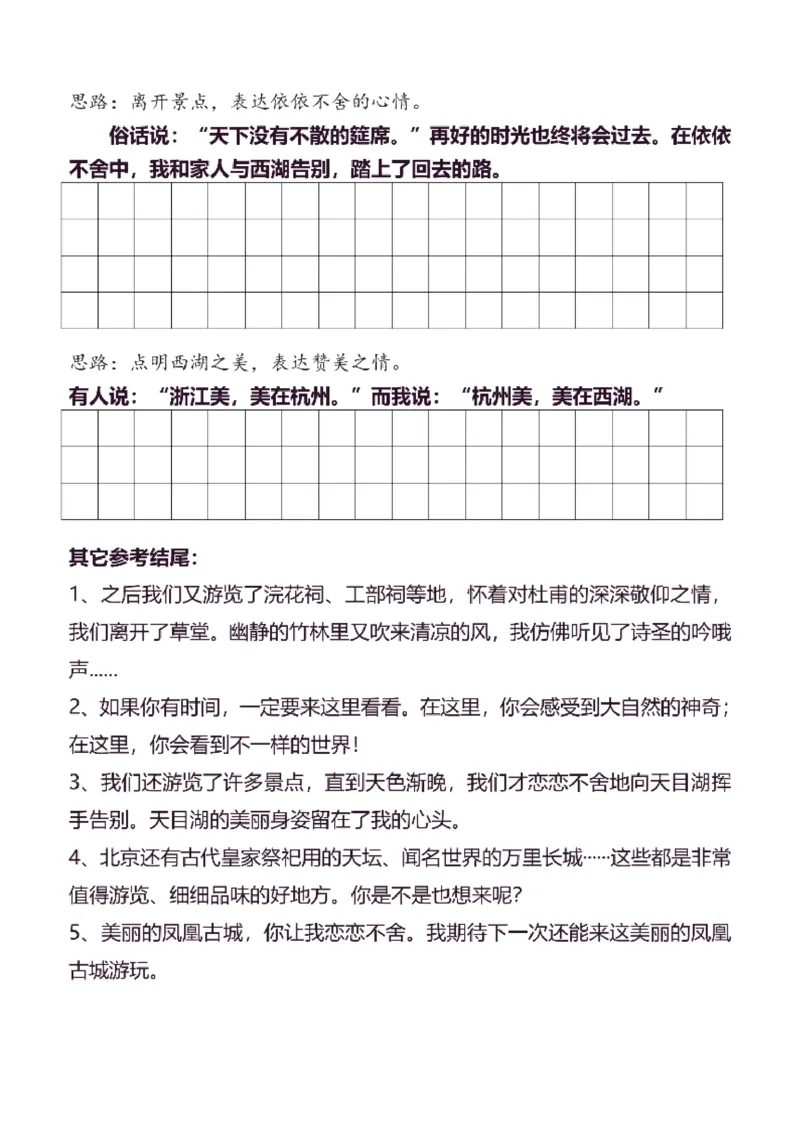 思路：离开景点，表达依依不舍的心情。

俗话说：“天下没有不散的筵席。”再好的时光也终将会过去。在依依不舍中，我和家人与西湖告别，踏上了回去的路。

思路：点明西湖之美，表达赞美之情。

有人说：“浙江美，美在杭州。”而我说：“杭州美，美在西湖。”

其它参考结尾：

1、之后我们又游览了浣花祠、工部祠等地，怀着对杜甫的深深敬仰之情，我们离开了草堂。幽静的竹林里又吹来清凉的风，我仿佛听见了诗圣的吟哦声……

2、如果你有时间，一定要来这里看看。在这里，你会感受到大自然的神奇；在这里，你会看到不一样的世界！

3、我们还游览了许多景点，直到天色渐晚，我们才恋恋不舍地向天目湖挥手告别。天目湖的美丽身姿留在了我的心头。

4、北京还有古代皇家祭祀用的天坛、闻名世界的万里长城……这些都是非常值得游览、细细品味的好地方。你是不是也想来呢？

5、美丽的凤凰古城，你让我恋恋不舍。我期待下一次还能来这美丽的凤凰古城游玩。